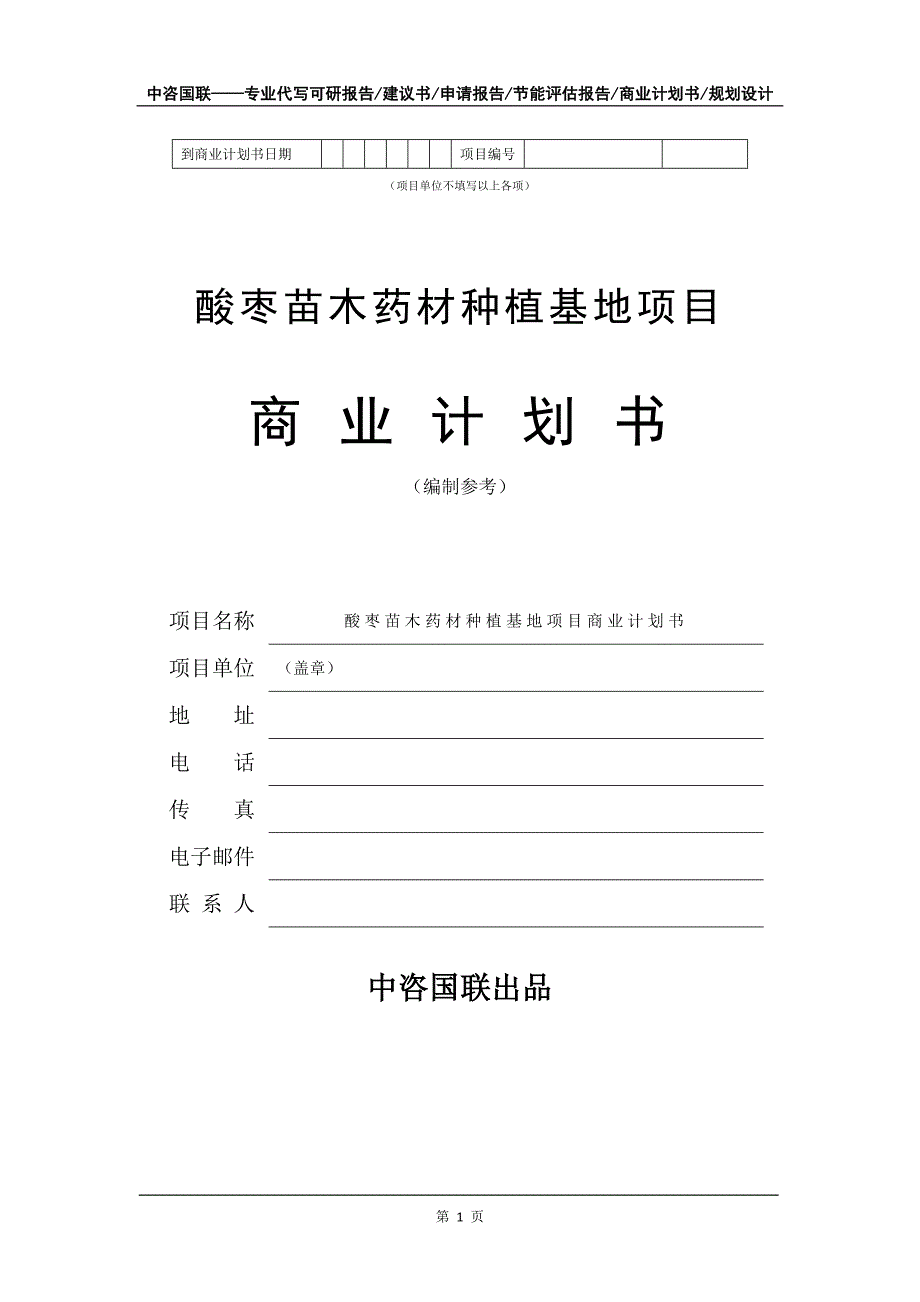 中咨国联——专业代写可研报告/建议书/申请报告/节能评估报告/商业计划书/规划设计

| 到商业计划书日期 | | | | | | | 项目编号 | | |
|---|---|---|---|---|---|---|---|---|---|

（项目单位不填写以上各项）

酸枣苗木药材种植基地项目

商 业 计 划 书

（编制参考）

项目名称 酸枣苗木药材种植基地项目商业计划书

项目单位 （盖章）

地 址

电 话

传 真

电子邮件

联 系 人

中咨国联出品

第 1 页